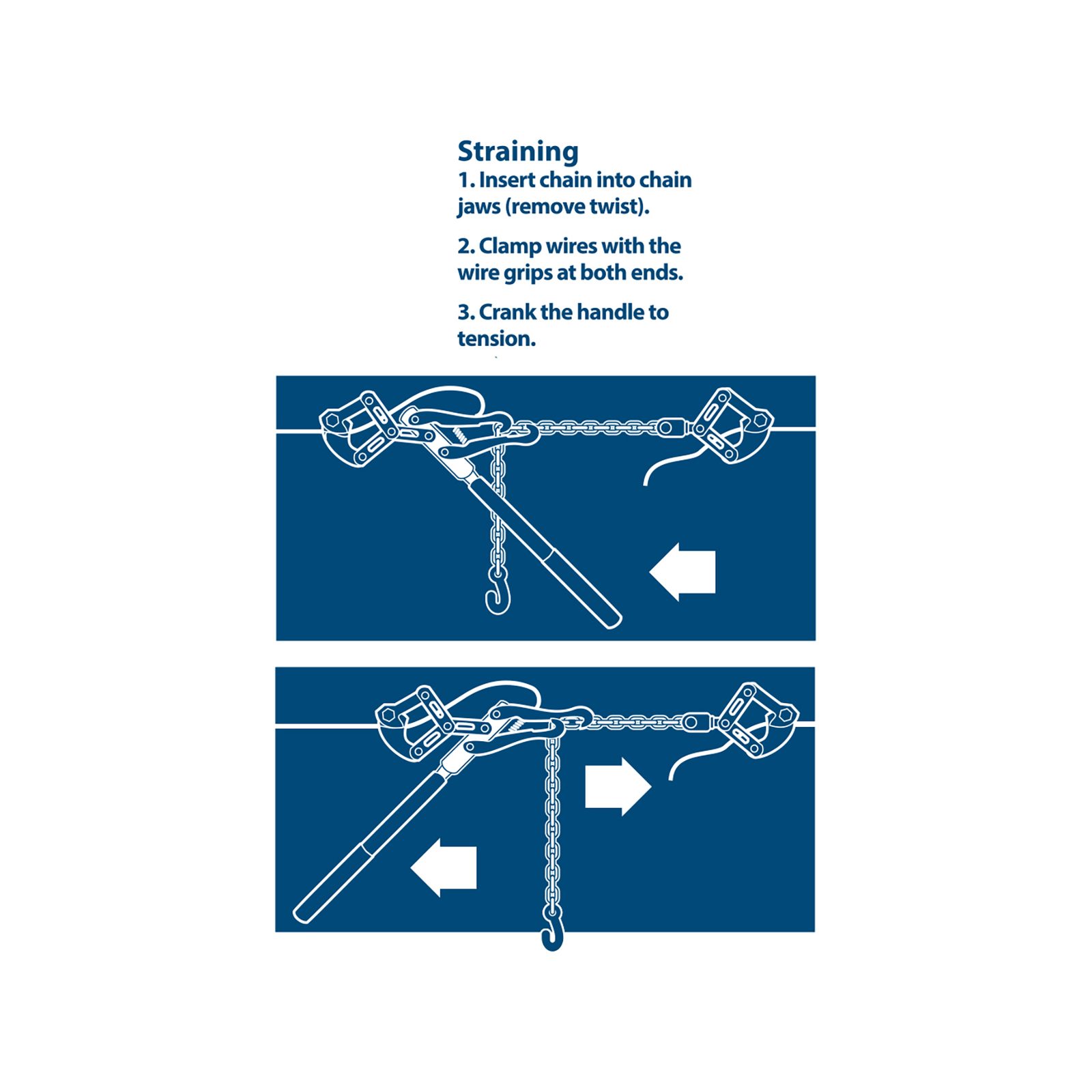 Straining

1. Insert chain into chain jaws (remove twist).

2. Clamp wires with the wire grips at both ends.

3. Crank the handle to tension.